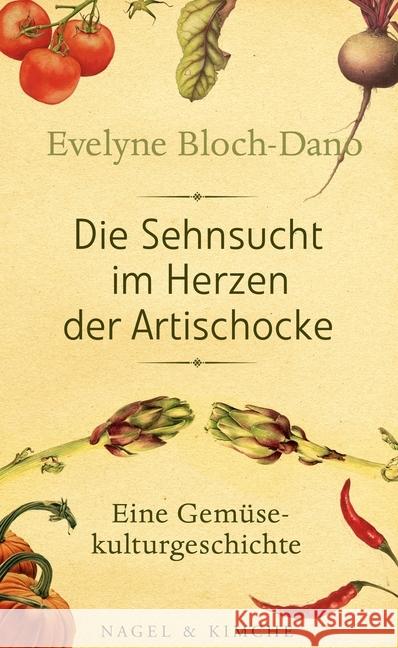 Evelyne Bloch-Dano

Die Sehnsucht im Herzen der Artischocke

Eine Gemüsekulturgeschichte

NAGEL & KIMCHE